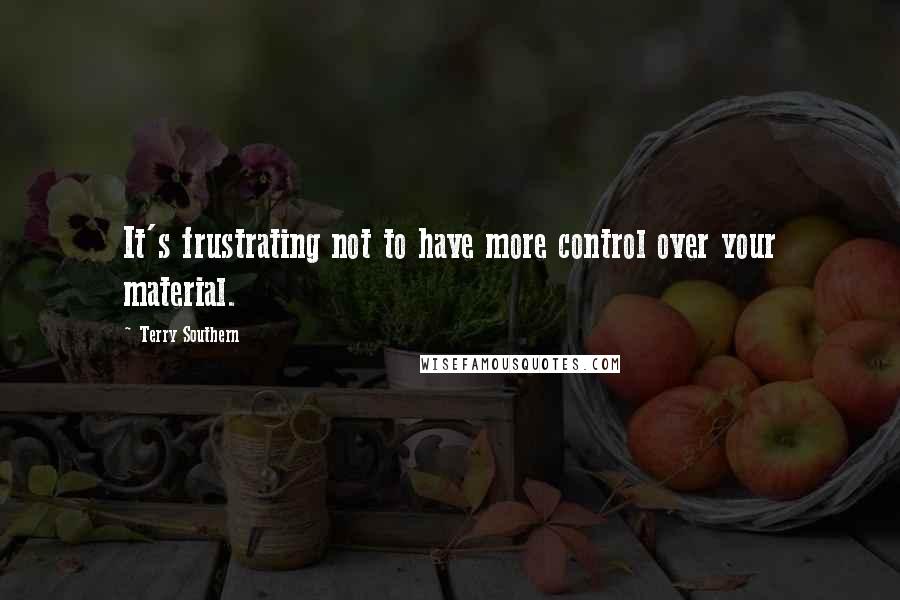 It's frustrating not to have more control over your material.

- Terry Southern

WISEFAMOUSQUOTES.COM